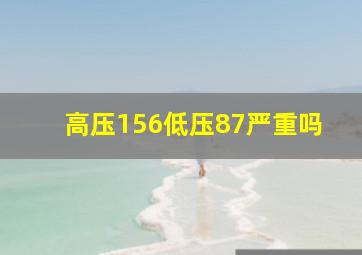 高压156低压87严重吗